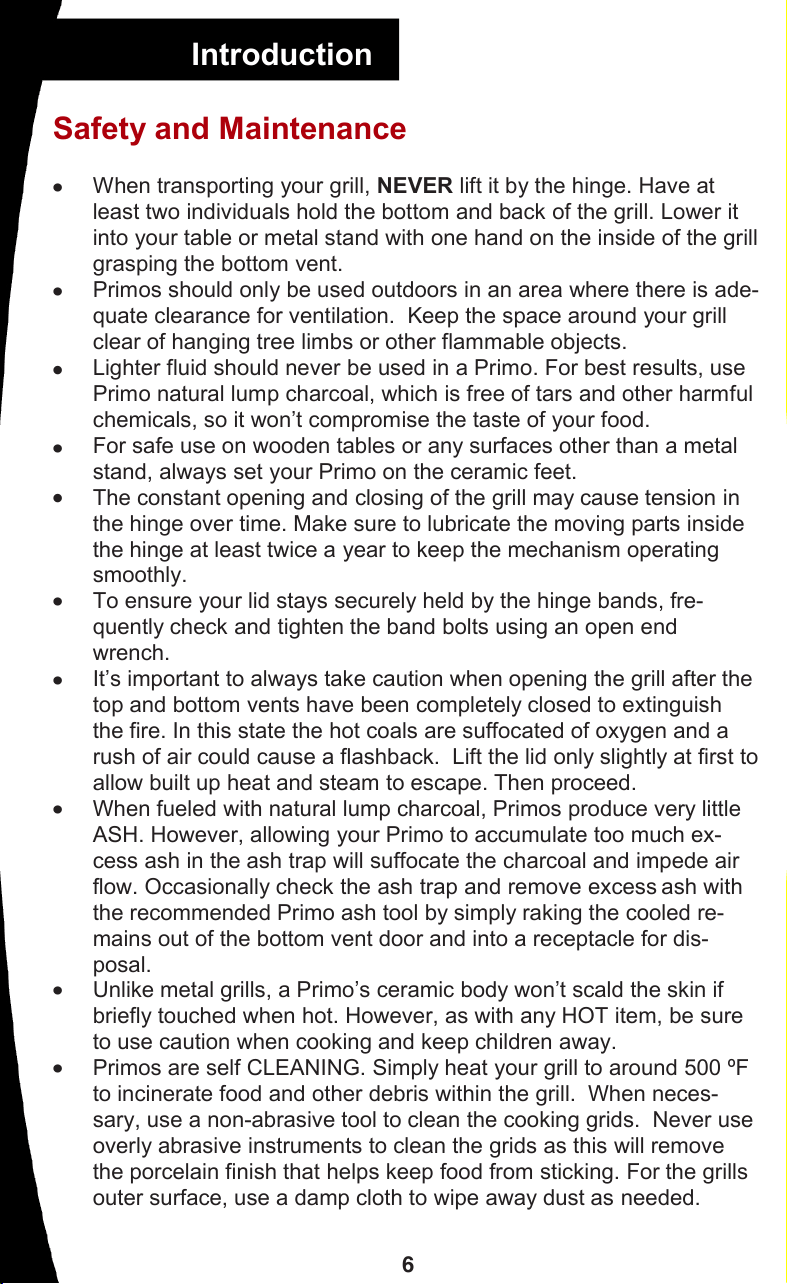 Introduction

Safety and Maintenance

- When transporting your grill, NEVER lift it by the hinge. Have at least two individuals hold the bottom and back of the grill. Lower it into your table or metal stand with one hand on the inside of the grill grasping the bottom vent.
- Primos should only be used outdoors in an area where there is adequate clearance for ventilation. Keep the space around your grill clear of hanging tree limbs or other flammable objects.
- Lighter fluid should never be used in a Primo. For best results, use Primo natural lump charcoal, which is free of tars and other harmful chemicals, so it won't compromise the taste of your food.
- For safe use on wooden tables or any surfaces other than a metal stand, always set your Primo on the ceramic feet.
- The constant opening and closing of the grill may cause tension in the hinge over time. Make sure to lubricate the moving parts inside the hinge at least twice a year to keep the mechanism operating smoothly.
- To ensure your lid stays securely held by the hinge bands, frequently check and tighten the band bolts using an open end wrench.
- It's important to always take caution when opening the grill after the top and bottom vents have been completely closed to extinguish the fire. In this state the hot coals are suffocated of oxygen and a rush of air could cause a flashback. Lift the lid only slightly at first to allow built up heat and steam to escape. Then proceed.
- When fueled with natural lump charcoal, Primos produce very little ASH. However, allowing your Primo to accumulate too much excess ash in the ash trap will suffocate the charcoal and impede air flow. Occasionally check the ash trap and remove excess ash with the recommended Primo ash tool by simply raking the cooled remains out of the bottom vent door and into a receptacle for disposal.
- Unlike metal grills, a Primo's ceramic body won't scald the skin if briefly touched when hot. However, as with any HOT item, be sure to use caution when cooking and keep children away.
- Primos are self CLEANING. Simply heat your grill to around 500 ºF to incinerate food and other debris within the grill. When necessary, use a non-abrasive tool to clean the cooking grids. Never use overly abrasive instruments to clean the grids as this will remove the porcelain finish that helps keep food from sticking. For the grills outer surface, use a damp cloth to wipe away dust as needed.

6